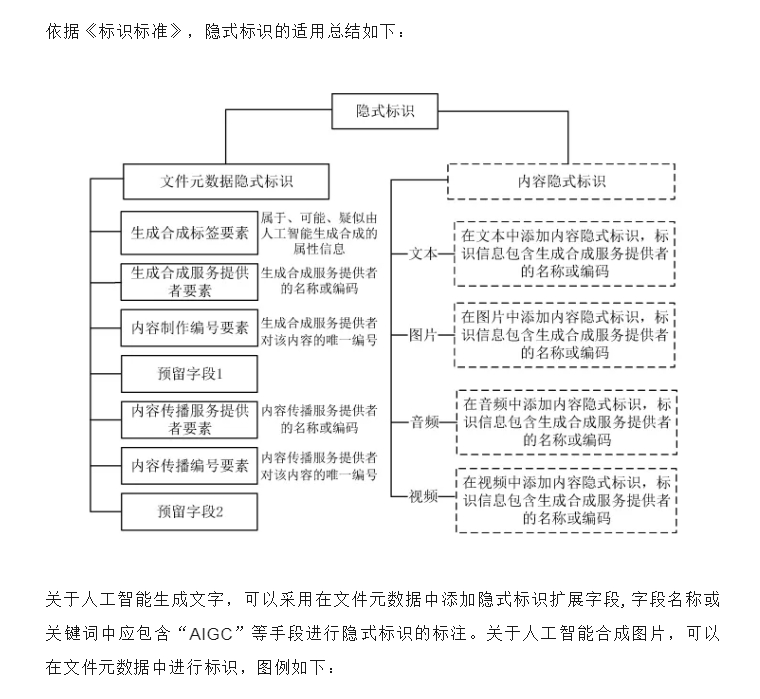 依据《标识标准》，隐式标识的适用总结如下：

隐式标识

文件元数据隐式标识

生成合成标签要素
属于、可能、疑似由人工智能生成合成的属性信息

生成合成服务提供者要素
生成合成服务提供者的名称或编码

内容制作编号要素
生成合成服务提供者对该内容的唯一编号

预留字段1

内容传播服务提供者要素
内容传播服务提供者的名称或编码

内容传播编号要素
内容传播服务提供者对该内容的唯一编号

预留字段2

内容隐式标识

文本
在文本中添加内容隐式标识，标识信息包含生成合成服务提供者的名称或编码

图片
在图片中添加内容隐式标识，标识信息包含生成合成服务提供者的名称或编码

音频
在音频中添加内容隐式标识，标识信息包含生成合成服务提供者的名称或编码

视频
在视频中添加内容隐式标识，标识信息包含生成合成服务提供者的名称或编码

关于人工智能生成文字，可以采用在文件元数据中添加隐式标识扩展字段，字段名称或关键词中应包含“AIGC”等手段进行隐式标识的标注。关于人工智能合成图片，可以在文件元数据中进行标识，图例如下：